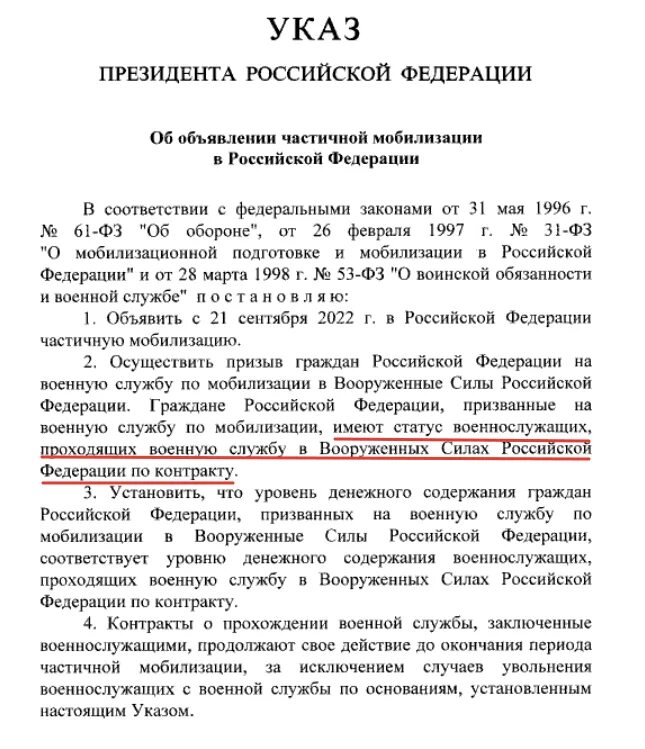 УКАЗ

ПРЕЗИДЕНТА РОССИЙСКОЙ ФЕДЕРАЦИИ

Об объявлении частичной мобилизации в Российской Федерации

В соответствии с федеральными законами от 31 мая 1996 г. № 61-ФЗ "Об обороне", от 26 февраля 1997 г. № 31-ФЗ "О мобилизационной подготовке и мобилизации в Российской Федерации" и от 28 марта 1998 г. № 53-ФЗ "О воинской обязанности и военной службе" п о с т а н о в л я ю:

1. Объявить с 21 сентября 2022 г. в Российской Федерации частичную мобилизацию.

2. Осуществить призыв граждан Российской Федерации на военную службу по мобилизации в Вооруженные Силы Российской Федерации. Граждане Российской Федерации, призванные на военную службу по мобилизации, имеют статус военнослужащих, проходящих военную службу в Вооруженных Силах Российской Федерации по контракту.

3. Установить, что уровень денежного содержания граждан Российской Федерации, призванных на военную службу по мобилизации в Вооруженные Силы Российской Федерации, соответствует уровню денежного содержания военнослужащих, проходящих военную службу в Вооруженных Силах Российской Федерации по контракту.

4. Контракты о прохождении военной службы, заключенные военнослужащими, продолжают свое действие до окончания периода частичной мобилизации, за исключением случаев увольнения военнослужащих с военной службы по основаниям, установленным настоящим Указом.